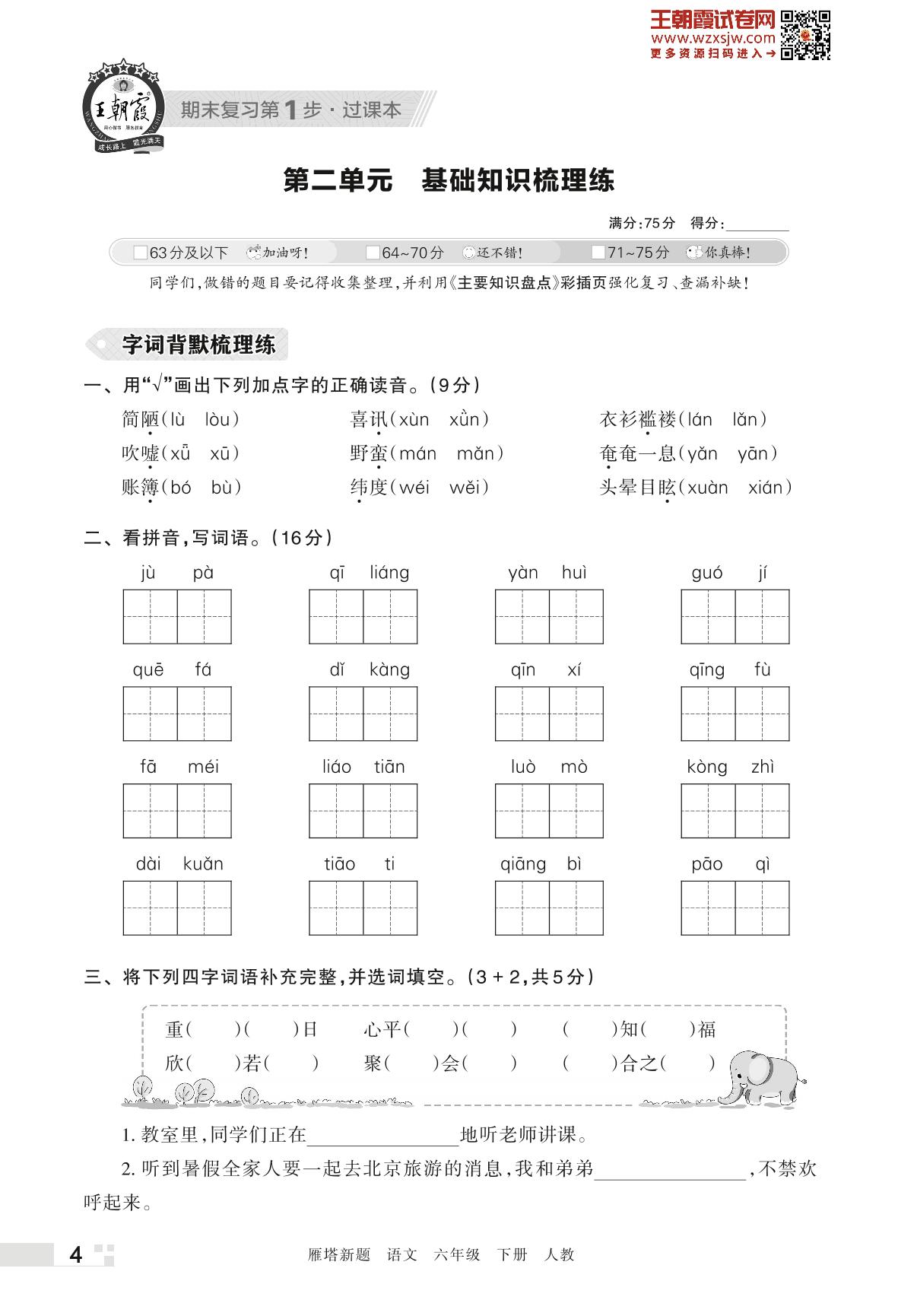 王朝霞试卷网
www.wzxsjw.com
更多资源扫码进入→

王朝霞
成长路上 霞光满天

期末复习第1步·过课本

第二单元　基础知识梳理练

满分:75分　得分:________

□63分及以下 加油呀!　□64~70分 还不错!　□71~75分 你真棒!

同学们,做错的题目要记得收集整理,并利用《主要知识盘点》彩插页强化复习、查漏补缺!

字词背默梳理练

一、用"√"画出下列加点字的正确读音。(9分)

简陋(lù　lòu)　喜讯(xùn　xǜn)　衣衫褴褛(lán　lǎn)

吹嘘(xǖ　xū)　野蛮(mán　mǎn)　奄奄一息(yǎn　yān)

账簿(bó　bù)　纬度(wéi　wěi)　头晕目眩(xuàn　xián)

二、看拼音,写词语。(16分)

jù pà　qī liáng　yàn huì　guó jí

quē fá　dǐ kàng　qīn xí　qīng fù

fā méi　liáo tiān　luò mò　kòng zhì

dài kuǎn　tiāo ti　qiāng bì　pāo qì

三、将下列四字词语补充完整,并选词填空。(3+2,共5分)

重(　)(　)日　心平(　)(　)　(　)知(　)福

欣(　)若(　)　聚(　)会(　)　(　)合之(　)

1. 教室里,同学们正在________地听老师讲课。

2. 听到暑假全家人要一起去北京旅游的消息,我和弟弟________,不禁欢呼起来。

4　雁塔新题　语文　六年级　下册　人教